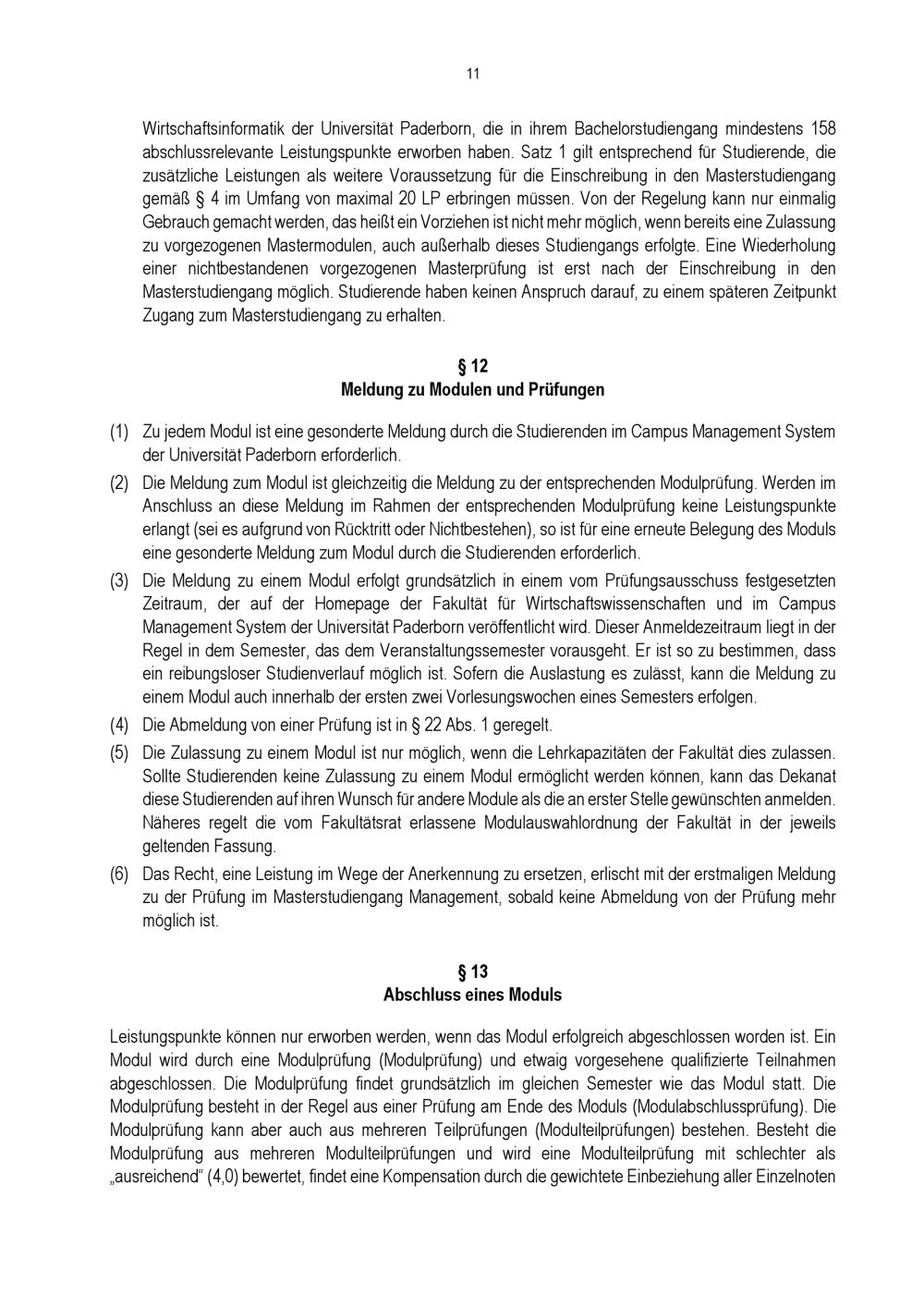 11

Wirtschaftsinformatik der Universität Paderborn, die in ihrem Bachelorstudiengang mindestens 158 abschlussrelevante Leistungspunkte erworben haben. Satz 1 gilt entsprechend für Studierende, die zusätzliche Leistungen als weitere Voraussetzung für die Einschreibung in den Masterstudiengang gemäß § 4 im Umfang von maximal 20 LP erbringen müssen. Von der Regelung kann nur einmalig Gebrauch gemacht werden, das heißt ein Vorziehen ist nicht mehr möglich, wenn bereits eine Zulassung zu vorgezogenen Mastermodulen, auch außerhalb dieses Studiengangs erfolgte. Eine Wiederholung einer nichtbestandenen vorgezogenen Masterprüfung ist erst nach der Einschreibung in den Masterstudiengang möglich. Studierende haben keinen Anspruch darauf, zu einem späteren Zeitpunkt Zugang zum Masterstudiengang zu erhalten.

§ 12
Meldung zu Modulen und Prüfungen

(1) Zu jedem Modul ist eine gesonderte Meldung durch die Studierenden im Campus Management System der Universität Paderborn erforderlich.

(2) Die Meldung zum Modul ist gleichzeitig die Meldung zu der entsprechenden Modulprüfung. Werden im Anschluss an diese Meldung im Rahmen der entsprechenden Modulprüfung keine Leistungspunkte erlangt (sei es aufgrund von Rücktritt oder Nichtbestehen), so ist für eine erneute Belegung des Moduls eine gesonderte Meldung zum Modul durch die Studierenden erforderlich.

(3) Die Meldung zu einem Modul erfolgt grundsätzlich in einem vom Prüfungsausschuss festgesetzten Zeitraum, der auf der Homepage der Fakultät für Wirtschaftswissenschaften und im Campus Management System der Universität Paderborn veröffentlicht wird. Dieser Anmeldezeitraum liegt in der Regel in dem Semester, das dem Veranstaltungssemester vorausgeht. Er ist so zu bestimmen, dass ein reibungsloser Studienverlauf möglich ist. Sofern die Auslastung es zulässt, kann die Meldung zu einem Modul auch innerhalb der ersten zwei Vorlesungswochen eines Semesters erfolgen.

(4) Die Abmeldung von einer Prüfung ist in § 22 Abs. 1 geregelt.

(5) Die Zulassung zu einem Modul ist nur möglich, wenn die Lehrkapazitäten der Fakultät dies zulassen. Sollte Studierenden keine Zulassung zu einem Modul ermöglicht werden können, kann das Dekanat diese Studierenden auf ihren Wunsch für andere Module als die an erster Stelle gewünschten anmelden. Näheres regelt die vom Fakultätsrat erlassene Modulauswahlordnung der Fakultät in der jeweils geltenden Fassung.

(6) Das Recht, eine Leistung im Wege der Anerkennung zu ersetzen, erlischt mit der erstmaligen Meldung zu der Prüfung im Masterstudiengang Management, sobald keine Abmeldung von der Prüfung mehr möglich ist.

§ 13
Abschluss eines Moduls

Leistungspunkte können nur erworben werden, wenn das Modul erfolgreich abgeschlossen worden ist. Ein Modul wird durch eine Modulprüfung (Modulprüfung) und etwaig vorgesehene qualifizierte Teilnahmen abgeschlossen. Die Modulprüfung findet grundsätzlich im gleichen Semester wie das Modul statt. Die Modulprüfung besteht in der Regel aus einer Prüfung am Ende des Moduls (Modulabschlussprüfung). Die Modulprüfung kann aber auch aus mehreren Teilprüfungen (Modulteilprüfungen) bestehen. Besteht die Modulprüfung aus mehreren Modulteilprüfungen und wird eine Modulteilprüfung mit schlechter als „ausreichend“ (4,0) bewertet, findet eine Kompensation durch die gewichtete Einbeziehung aller Einzelnoten